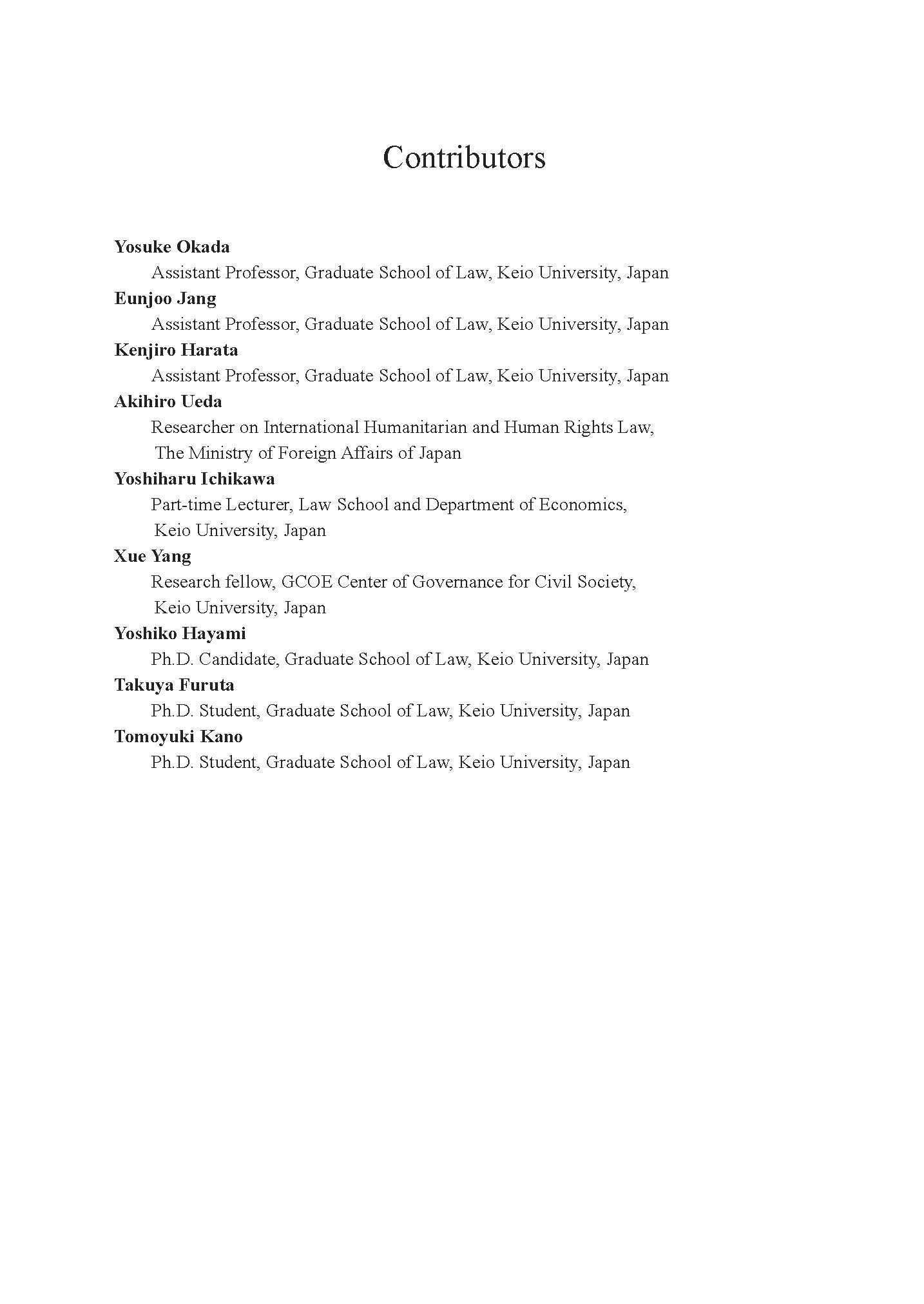 Contributors

Yosuke Okada
Assistant Professor, Graduate School of Law, Keio University, Japan
Eunjoo Jang
Assistant Professor, Graduate School of Law, Keio University, Japan
Kenjiro Harata
Assistant Professor, Graduate School of Law, Keio University, Japan
Akihiro Ueda
Researcher on International Humanitarian and Human Rights Law, The Ministry of Foreign Affairs of Japan
Yoshiharu Ichikawa
Part-time Lecturer, Law School and Department of Economics, Keio University, Japan
Xue Yang
Research fellow, GCOE Center of Governance for Civil Society, Keio University, Japan
Yoshiko Hayami
Ph.D. Candidate, Graduate School of Law, Keio University, Japan
Takuya Furuta
Ph.D. Student, Graduate School of Law, Keio University, Japan
Tomoyuki Kano
Ph.D. Student, Graduate School of Law, Keio University, Japan